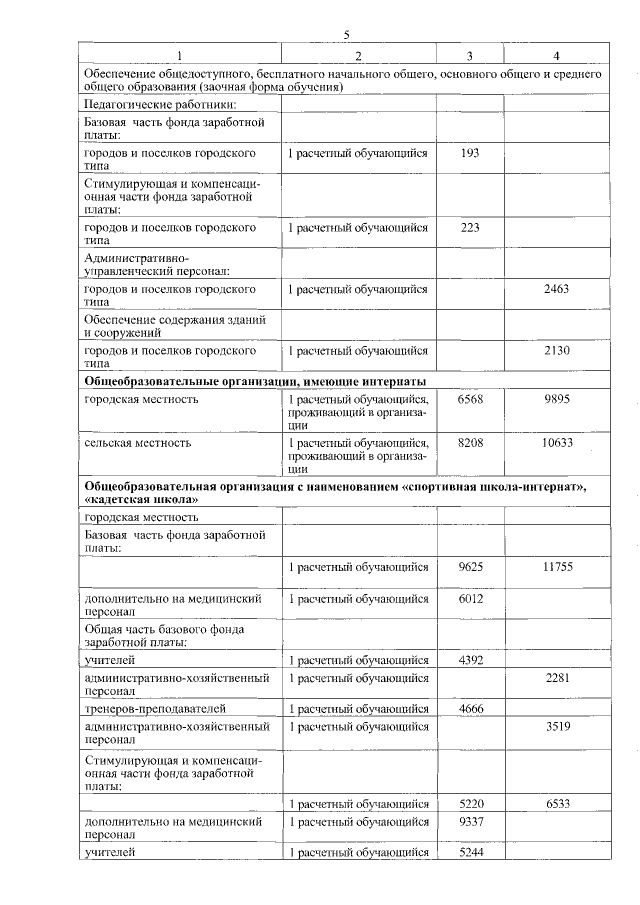 5

| 1 | 2 | 3 | 4 |
|---|---|---|---|
| Обеспечение общедоступного, бесплатного начального общего, основного общего и среднего общего образования (заочная форма обучения) | | | |
| Педагогические работники: | | | |
| Базовая часть фонда заработной платы: | | | |
| городов и поселков городского типа | 1 расчетный обучающийся | 193 | |
| Стимулирующая и компенсационная части фонда заработной платы: | | | |
| городов и поселков городского типа | 1 расчетный обучающийся | 223 | |
| Административно-управленческий персонал: | | | |
| городов и поселков городского типа | 1 расчетный обучающийся | | 2463 |
| Обеспечение содержания зданий и сооружений | | | |
| городов и поселков городского типа | 1 расчетный обучающийся | | 2130 |
| **Общеобразовательные организации, имеющие интернаты** | | | |
| городская местность | 1 расчетный обучающийся, проживающий в организации | 6568 | 9895 |
| сельская местность | 1 расчетный обучающийся, проживающий в организации | 8208 | 10633 |
| **Общеобразовательная организация с наименованием «спортивная школа-интернат», «кадетская школа»** | | | |
| городская местность | | | |
| Базовая часть фонда заработной платы: | | | |
| | 1 расчетный обучающийся | 9625 | 11755 |
| дополнительно на медицинский персонал | 1 расчетный обучающийся | 6012 | |
| Общая часть базового фонда заработной платы: | | | |
| учителей | 1 расчетный обучающийся | 4392 | |
| административно-хозяйственный персонал | 1 расчетный обучающийся | | 2281 |
| тренеров-преподавателей | 1 расчетный обучающийся | 4666 | |
| административно-хозяйственный персонал | 1 расчетный обучающийся | | 3519 |
| Стимулирующая и компенсационная части фонда заработной платы: | | | |
| | 1 расчетный обучающийся | 5220 | 6533 |
| дополнительно на медицинский персонал | 1 расчетный обучающийся | 9337 | |
| учителей | 1 расчетный обучающийся | 5244 | |